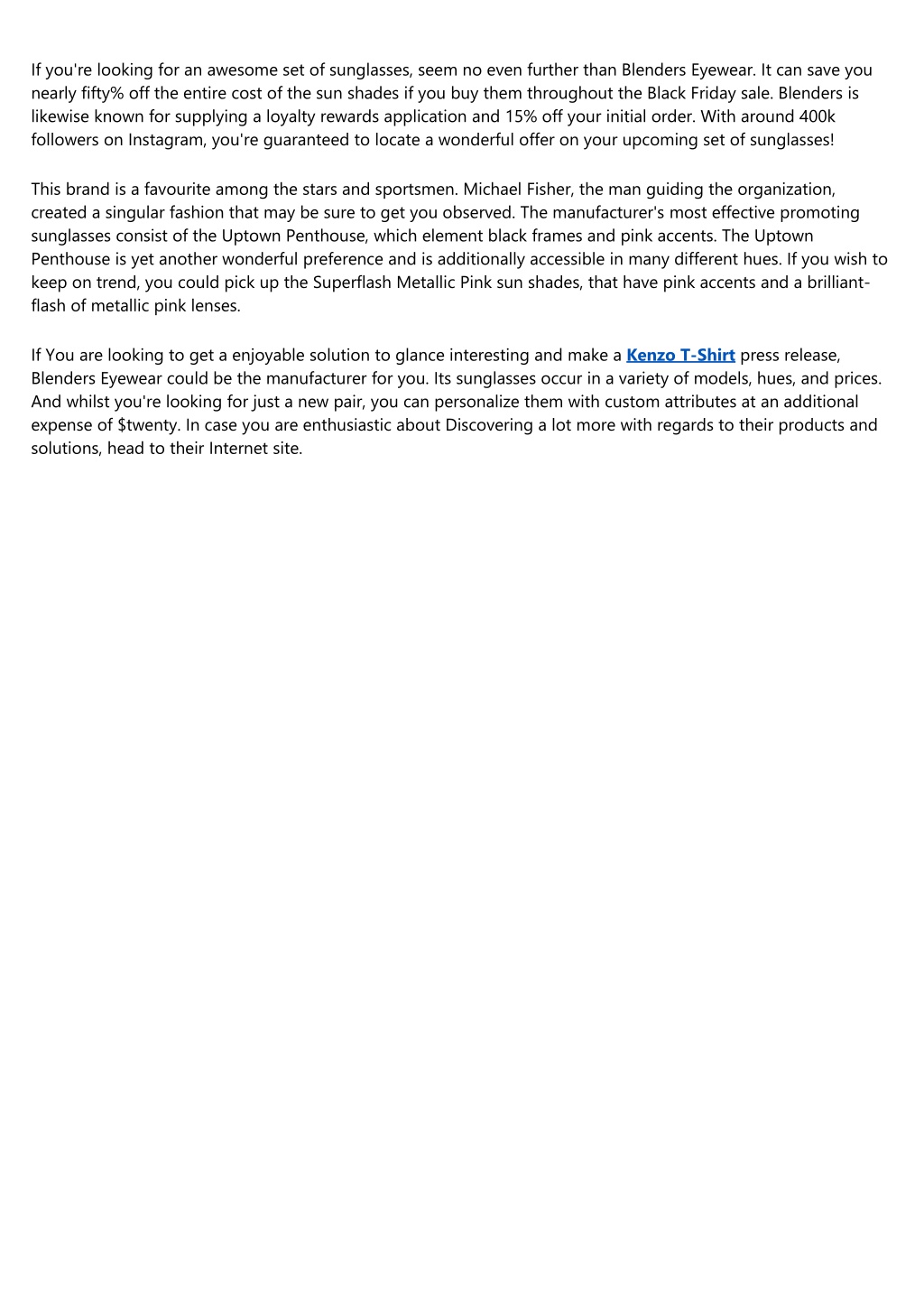 If you're looking for an awesome set of sunglasses, seem no even further than Blenders Eyewear. It can save you nearly fifty% off the entire cost of the sun shades if you buy them throughout the Black Friday sale. Blenders is likewise known for supplying a loyalty rewards application and 15% off your initial order. With around 400k followers on Instagram, you're guaranteed to locate a wonderful offer on your upcoming set of sunglasses!

This brand is a favourite among the stars and sportsmen. Michael Fisher, the man guiding the organization, created a singular fashion that may be sure to get you observed. The manufacturer's most effective promoting sunglasses consist of the Uptown Penthouse, which element black frames and pink accents. The Uptown Penthouse is yet another wonderful preference and is additionally accessible in many different hues. If you wish to keep on trend, you could pick up the Superflash Metallic Pink sun shades, that have pink accents and a brilliant-flash of metallic pink lenses.

If You are looking to get a enjoyable solution to glance interesting and make a Kenzo T-Shirt press release, Blenders Eyewear could be the manufacturer for you. Its sunglasses occur in a variety of models, hues, and prices. And whilst you're looking for just a new pair, you can personalize them with custom attributes at an additional expense of $twenty. In case you are enthusiastic about Discovering a lot more with regards to their products and solutions, head to their Internet site.